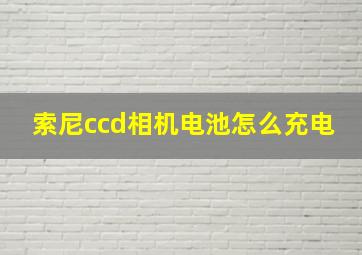 索尼ccd相机电池怎么充电